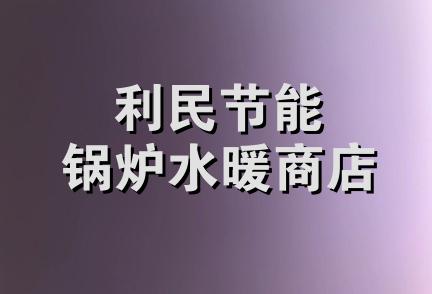 利民节能
锅炉水暖商店